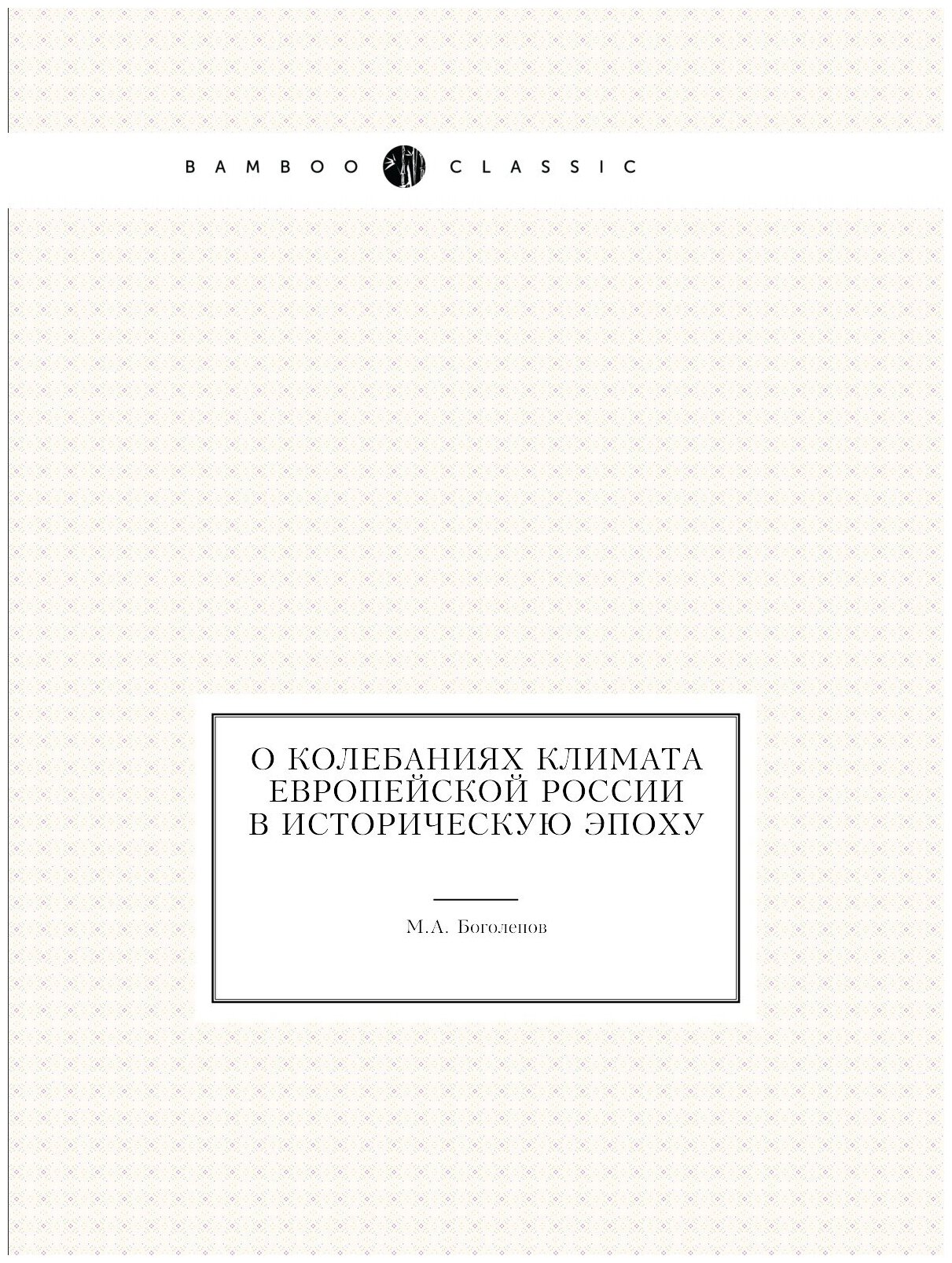 BAMBOO CLASSIC

О КОЛЕБАНИЯХ КЛИМАТА ЕВРОПЕЙСКОЙ РОССИИ В ИСТОРИЧЕСКУЮ ЭПОХУ

М.А. Боголепов